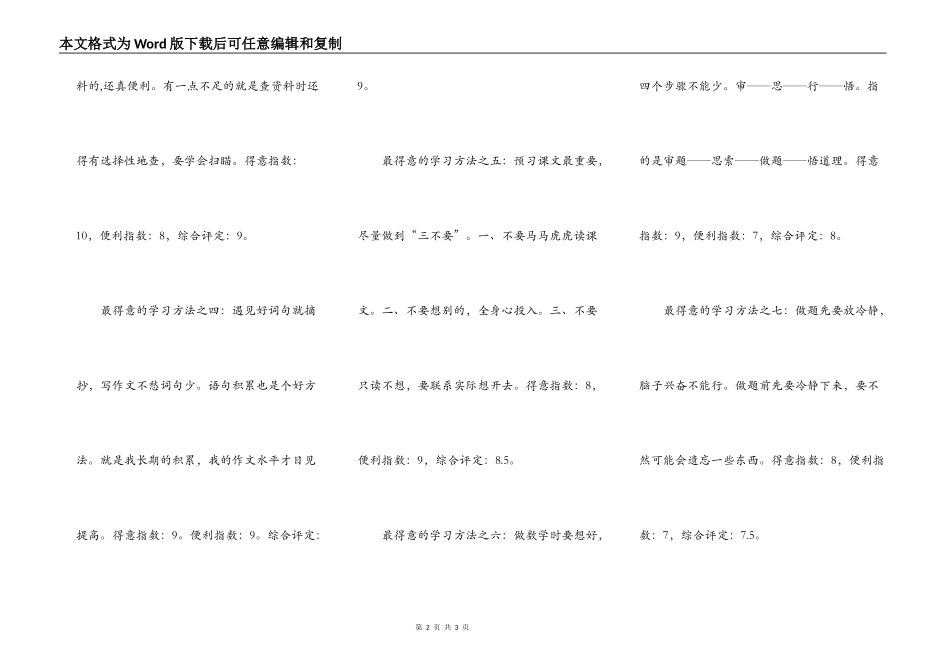 本文格式为Word版下载后可任意编辑和复制

料的,还真便利。有一点不足的就是查资料时还得有选择性地查，要学会扫瞄。得意指数：10，便利指数：8，综合评定：9。

最得意的学习方法之四：遇见好词句就摘抄，写作文不愁词句少。语句积累也是个好方法。就是我长期的积累，我的作文水平才日见提高。得意指数：9。便利指数：9。综合评定：9。

最得意的学习方法之五：预习课文最重要，尽量做到“三不要”。一、不要马马虎虎读课文。二、不要想别的，全身心投入。三、不要只读不想，要联系实际想开去。得意指数：8，便利指数：9，综合评定：8.5。

最得意的学习方法之六：做数学时要想好，四个步骤不能少。审——思——行——悟。指的是审题——思索——做题——悟道理。得意指数：9，便利指数：7，综合评定：8。

最得意的学习方法之七：做题先要放冷静，脑子兴奋不能行。做题前先要冷静下来，要不然可能会遗忘一些东西。得意指数：8，便利指数：7，综合评定：7.5。

第 2 页 共 3 页